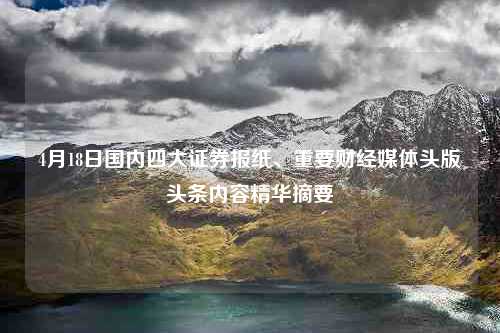 4月18日国内四大证券报纸、重要财经媒体头版头条内容精华摘要